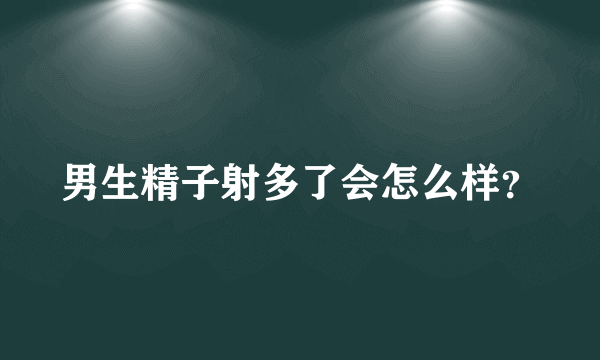 男生精子射多了会怎么样?